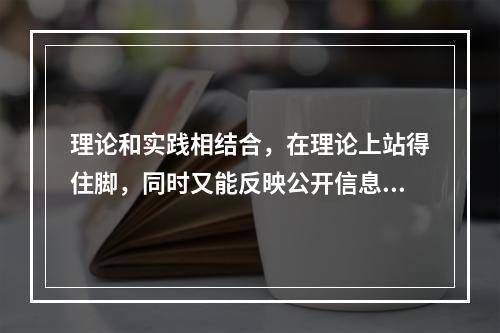 理论和实践相结合，在理论上站得住脚，同时又能反映公开信息...